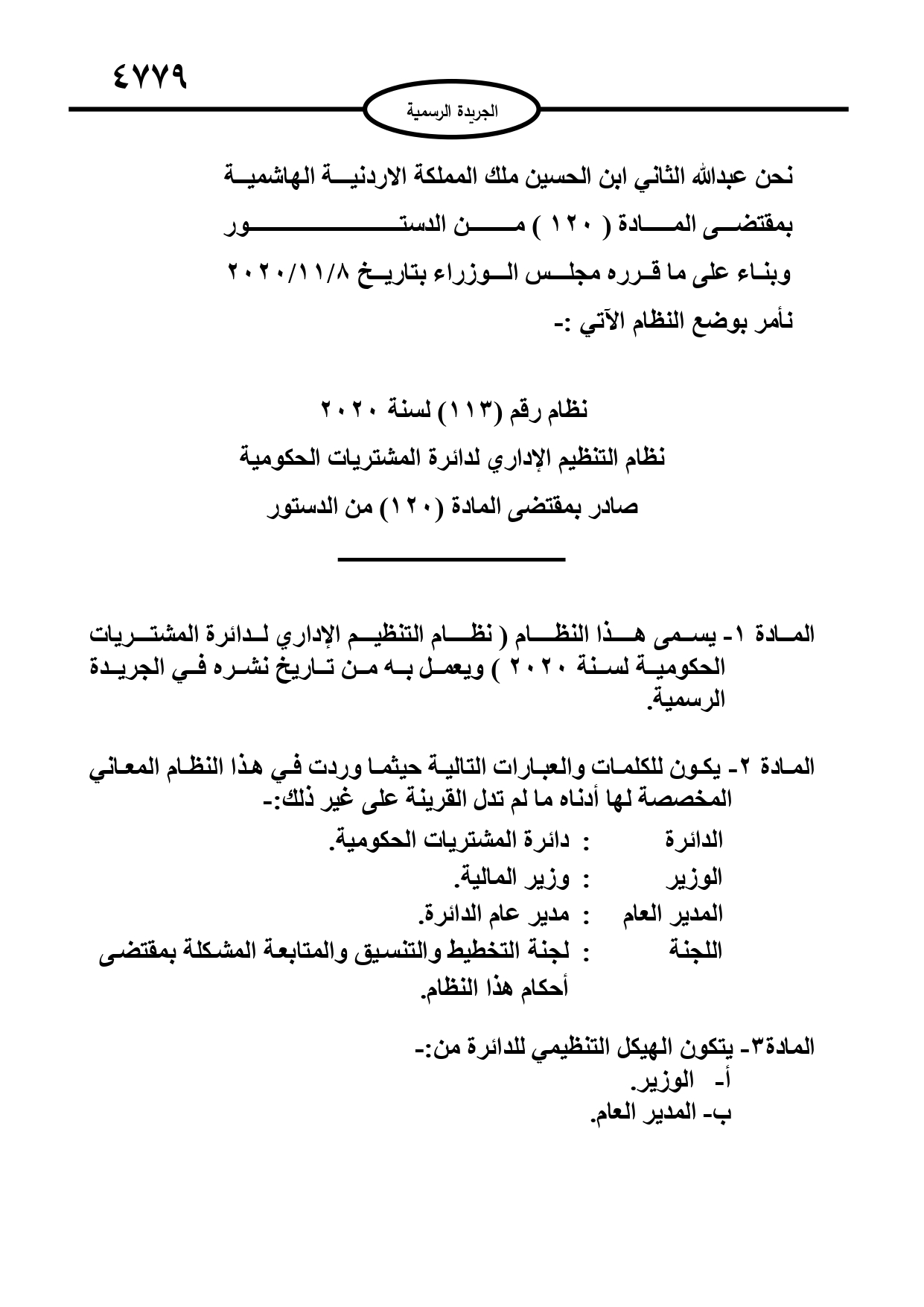 ٤٧٧٩

الجريدة الرسمية

نحن عبدالله الثاني ابن الحسين ملك المملكة الاردنية الهاشمية
بمقتضى المادة ( ١٢٠ ) من الدستور
وبناء على ما قرره مجلس الوزراء بتاريخ ٢٠٢٠/١١/٨
نأمر بوضع النظام الآتي :-

نظام رقم (١١٣) لسنة ٢٠٢٠
نظام التنظيم الإداري لدائرة المشتريات الحكومية
صادر بمقتضى المادة (١٢٠) من الدستور

المادة ١- يسمى هذا النظام ( نظام التنظيم الإداري لدائرة المشتريات الحكومية لسنة ٢٠٢٠ ) ويعمل به من تاريخ نشره في الجريدة الرسمية.

المادة ٢- يكون للكلمات والعبارات التالية حيثما وردت في هذا النظام المعاني المخصصة لها أدناه ما لم تدل القرينة على غير ذلك:-
الدائرة : دائرة المشتريات الحكومية.
الوزير : وزير المالية.
المدير العام : مدير عام الدائرة.
اللجنة : لجنة التخطيط والتنسيق والمتابعة المشكلة بمقتضى أحكام هذا النظام.

المادة٣- يتكون الهيكل التنظيمي للدائرة من:-
أ- الوزير.
ب- المدير العام.